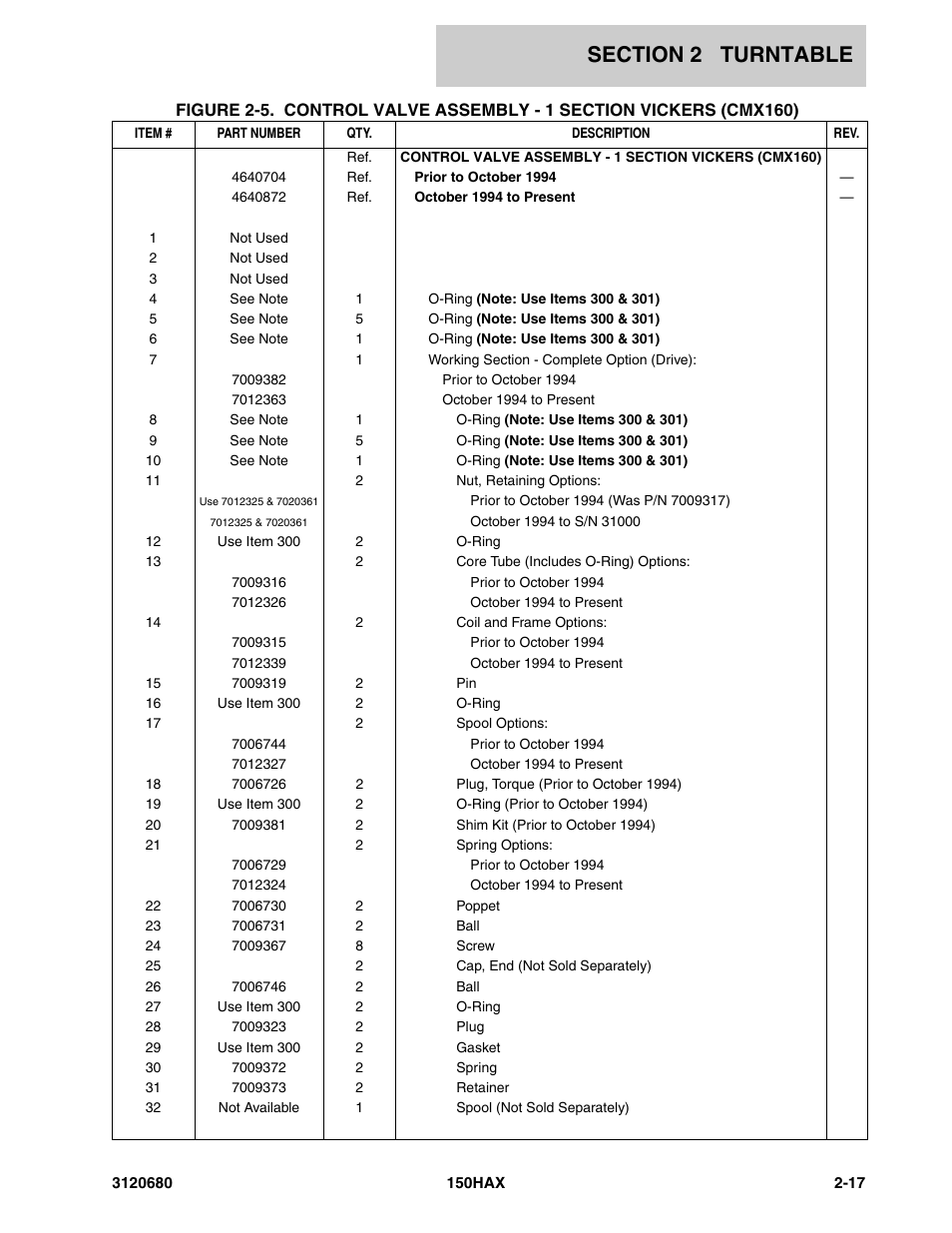 SECTION 2 TURNTABLE

FIGURE 2-5. CONTROL VALVE ASSEMBLY - 1 SECTION VICKERS (CMX160)

| ITEM # | PART NUMBER | QTY. | DESCRIPTION | REV. |
|---|---|---|---|---|
| | | Ref. | CONTROL VALVE ASSEMBLY - 1 SECTION VICKERS (CMX160) | |
| | 4640704 | Ref. | Prior to October 1994 | — |
| | 4640872 | Ref. | October 1994 to Present | — |
| 1 | Not Used | | | |
| 2 | Not Used | | | |
| 3 | Not Used | | | |
| 4 | See Note | 1 | O-Ring (Note: Use Items 300 & 301) | |
| 5 | See Note | 5 | O-Ring (Note: Use Items 300 & 301) | |
| 6 | See Note | 1 | O-Ring (Note: Use Items 300 & 301) | |
| 7 | | 1 | Working Section - Complete Option (Drive): | |
| | 7009382 | | Prior to October 1994 | |
| | 7012363 | | October 1994 to Present | |
| 8 | See Note | 1 | O-Ring (Note: Use Items 300 & 301) | |
| 9 | See Note | 5 | O-Ring (Note: Use Items 300 & 301) | |
| 10 | See Note | 1 | O-Ring (Note: Use Items 300 & 301) | |
| 11 | | 2 | Nut, Retaining Options: | |
| | Use 7012325 & 7020361 | | Prior to October 1994 (Was P/N 7009317) | |
| | 7012325 & 7020361 | | October 1994 to S/N 31000 | |
| 12 | Use Item 300 | 2 | O-Ring | |
| 13 | | 2 | Core Tube (Includes O-Ring) Options: | |
| | 7009316 | | Prior to October 1994 | |
| | 7012326 | | October 1994 to Present | |
| 14 | | 2 | Coil and Frame Options: | |
| | 7009315 | | Prior to October 1994 | |
| | 7012339 | | October 1994 to Present | |
| 15 | 7009319 | 2 | Pin | |
| 16 | Use Item 300 | 2 | O-Ring | |
| 17 | | 2 | Spool Options: | |
| | 7006744 | | Prior to October 1994 | |
| | 7012327 | | October 1994 to Present | |
| 18 | 7006726 | 2 | Plug, Torque (Prior to October 1994) | |
| 19 | Use Item 300 | 2 | O-Ring (Prior to October 1994) | |
| 20 | 7009381 | 2 | Shim Kit (Prior to October 1994) | |
| 21 | | 2 | Spring Options: | |
| | 7006729 | | Prior to October 1994 | |
| | 7012324 | | October 1994 to Present | |
| 22 | 7006730 | 2 | Poppet | |
| 23 | 7006731 | 2 | Ball | |
| 24 | 7009367 | 8 | Screw | |
| 25 | | 2 | Cap, End (Not Sold Separately) | |
| 26 | 7006746 | 2 | Ball | |
| 27 | Use Item 300 | 2 | O-Ring | |
| 28 | 7009323 | 2 | Plug | |
| 29 | Use Item 300 | 2 | Gasket | |
| 30 | 7009372 | 2 | Spring | |
| 31 | 7009373 | 2 | Retainer | |
| 32 | Not Available | 1 | Spool (Not Sold Separately) | |

3120680 150HAX 2-17